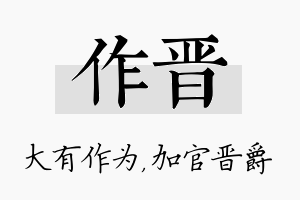 作晋

大有作为，加官晋爵